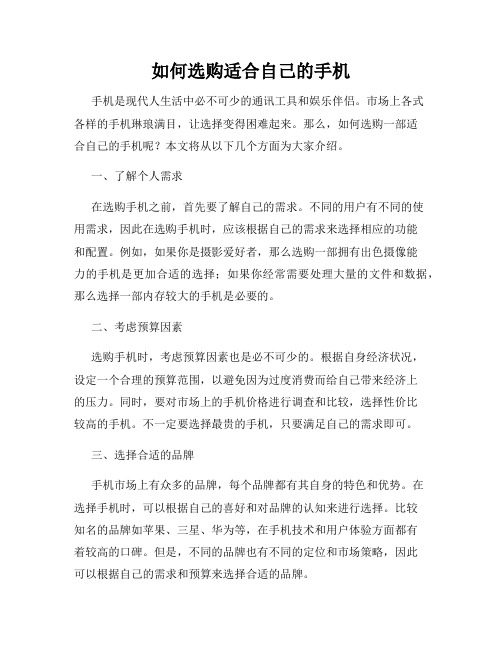 如何选购适合自己的手机

手机是现代人生活中必不可少的通讯工具和娱乐伴侣。市场上各式各样的手机琳琅满目，让选择变得困难起来。那么，如何选购一部适合自己的手机呢？本文将从以下几个方面为大家介绍。

一、了解个人需求

在选购手机之前，首先要了解自己的需求。不同的用户有不同的使用需求，因此在选购手机时，应该根据自己的需求来选择相应的功能和配置。例如，如果你是摄影爱好者，那么选购一部拥有出色摄像能力的手机是更加合适的选择；如果你经常需要处理大量的文件和数据，那么选择一部内存较大的手机是必要的。

二、考虑预算因素

选购手机时，考虑预算因素也是必不可少的。根据自身经济状况，设定一个合理的预算范围，以避免因为过度消费而给自己带来经济上的压力。同时，要对市场上的手机价格进行调查和比较，选择性价比较高的手机。不一定要选择最贵的手机，只要满足自己的需求即可。

三、选择合适的品牌

手机市场上有众多的品牌，每个品牌都有其自身的特色和优势。在选择手机时，可以根据自己的喜好和对品牌的认知来进行选择。比较知名的品牌如苹果、三星、华为等，在手机技术和用户体验方面都有着较高的口碑。但是，不同的品牌也有不同的定位和市场策略，因此可以根据自己的需求和预算来选择合适的品牌。